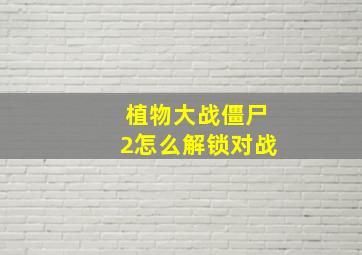 植物大战僵尸2怎么解锁对战